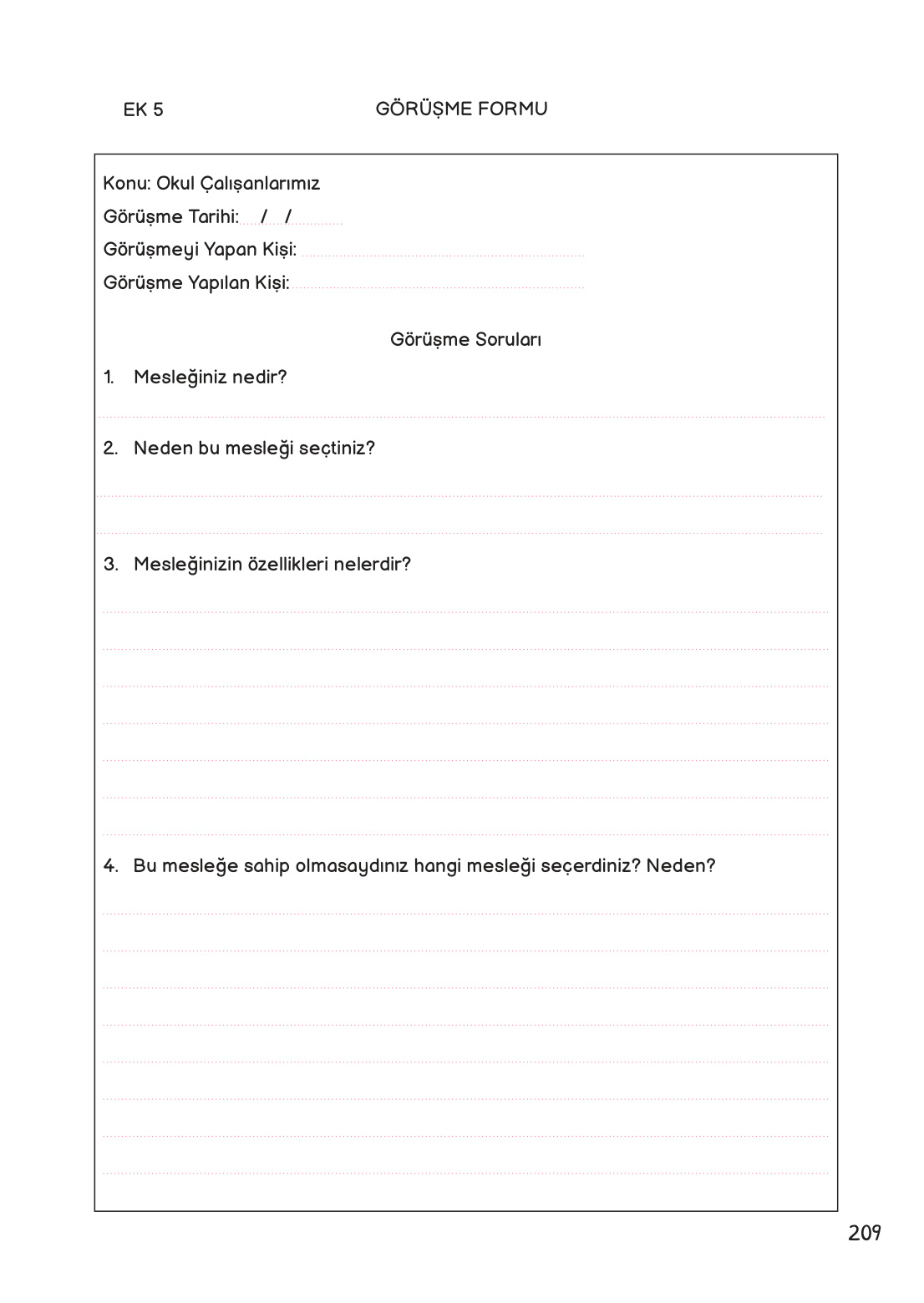 EK 5 GÖRÜŞME FORMU

Konu: Okul Çalışanlarımız
Görüşme Tarihi: ..../..../..........
Görüşmeyi Yapan Kişi: ..........................................
Görüşme Yapılan Kişi: ..........................................

Görüşme Soruları

1. Mesleğiniz nedir?

2. Neden bu mesleği seçtiniz?

3. Mesleğinizin özellikleri nelerdir?

4. Bu mesleğe sahip olmasaydınız hangi mesleği seçerdiniz? Neden?

209